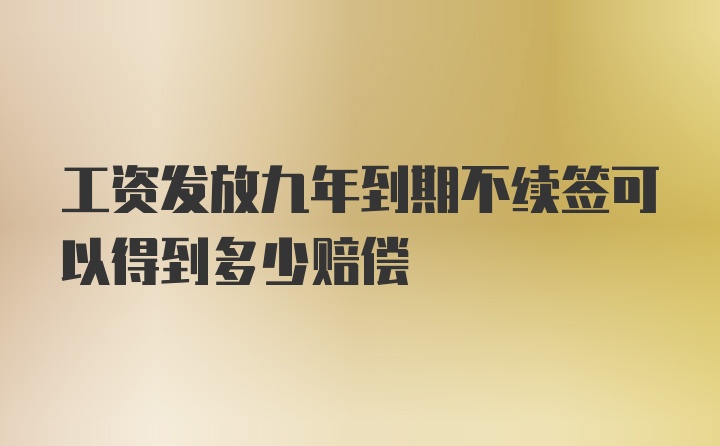 工资发放九年到期不续签可以得到多少赔偿